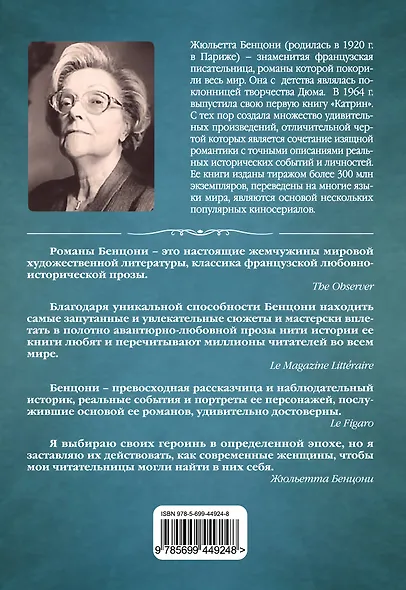 Жюльетта Бенцони (родилась в 1920 г. в Париже) – знаменитая французская писательница, романы которой покорили весь мир. Она с детства являлась поклонницей творчества Дюма. В 1964 г. выпустила свою первую книгу «Катрин». С тех пор создала множество удивительных произведений, отличительной чертой которых является сочетание изящной романтики с точными описаниями реальных исторических событий и личностей. Ее книги изданы тиражом более 300 млн экземпляров, переведены на многие языки мира, являются основой нескольких популярных киносериалов.

Романы Бенцони – это настоящие жемчужины мировой художественной литературы, классика французской любовно-исторической прозы.

The Observer

Благодаря уникальной способности Бенцони находить самые запутанные и увлекательные сюжеты и мастерски вплетать в полотно авантюрно-любовной прозы нити истории ее книги любят и перечитывают миллионы читателей во всем мире.

Le Magazine Littéraire

Бенцони – превосходная рассказчица и наблюдательный историк, реальные события и портреты ее персонажей, послужившие основой ее романов, удивительно достоверны.

Le Figaro

Я выбираю своих героинь в определенной эпохе, но я заставляю их действовать, как современные женщины, чтобы мои читательницы могли найти в них себя.

Жюльетта Бенцони

ISBN 978-5-699-44924-8

9 785699 449248 >